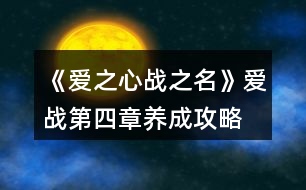 《爱之心战之名》爱战第四章养成攻略